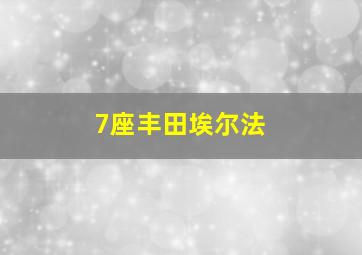 7座丰田埃尔法